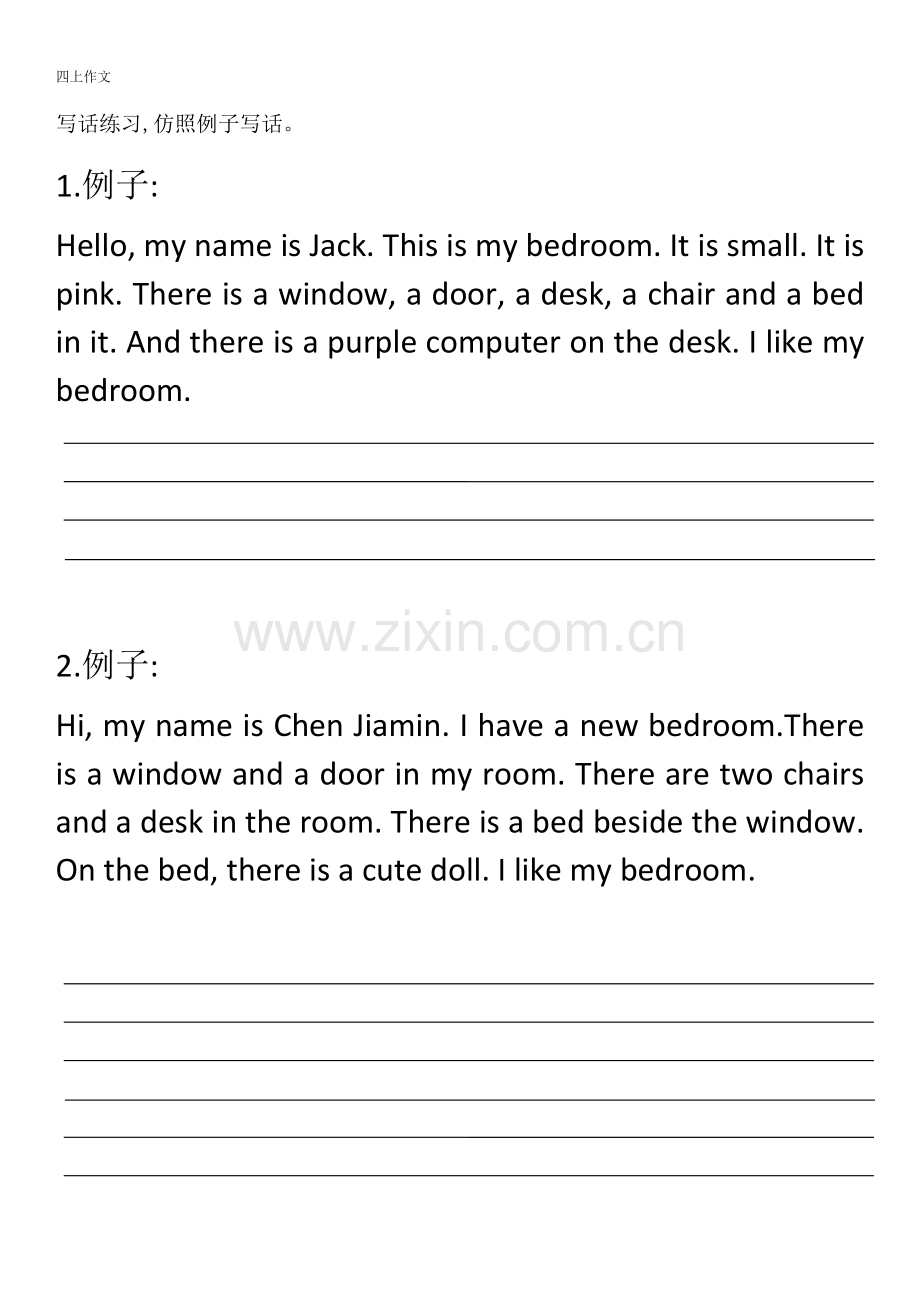 四上作文

写话练习, 仿照例子写话。

1.例子:

Hello, my name is Jack. This is my bedroom. It is small. It is pink. There is a window, a door, a desk, a chair and a bed in it. And there is a purple computer on the desk. I like my bedroom.

www.zixin.com.cn

2.例子:

Hi, my name is Chen Jiamin. I have a new bedroom.There is a window and a door in my room. There are two chairs and a desk in the room. There is a bed beside the window. On the bed, there is a cute doll. I like my bedroom.